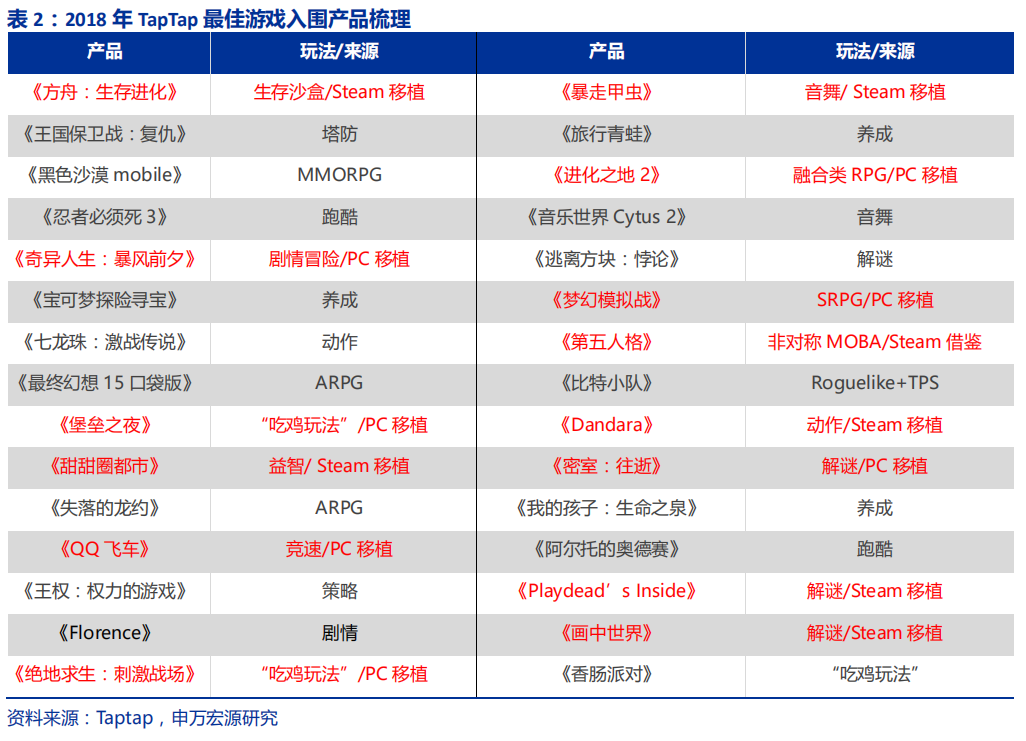 表 2：2018 年 TapTap 最佳游戏入围产品梳理

| 产品 | 玩法/来源 | 产品 | 玩法/来源 |
|---|---|---|---|
| 《方舟：生存进化》 | 生存沙盒/Steam 移植 | 《暴走甲虫》 | 音舞/ Steam 移植 |
| 《王国保卫战：复仇》 | 塔防 | 《旅行青蛙》 | 养成 |
| 《黑色沙漠 mobile》 | MMORPG | 《进化之地 2》 | 融合类 RPG/PC 移植 |
| 《忍者必须死 3》 | 跑酷 | 《音乐世界 Cytus 2》 | 音舞 |
| 《奇异人生：暴风前夕》 | 剧情冒险/PC 移植 | 《逃离方块：悖论》 | 解谜 |
| 《宝可梦探险寻宝》 | 养成 | 《梦幻模拟战》 | SRPG/PC 移植 |
| 《七龙珠：激战传说》 | 动作 | 《第五人格》 | 非对称 MOBA/Steam 借鉴 |
| 《最终幻想 15 口袋版》 | ARPG | 《比特小队》 | Roguelike+TPS |
| 《堡垒之夜》 | “吃鸡玩法”/PC 移植 | 《Dandara》 | 动作/Steam 移植 |
| 《甜甜圈都市》 | 益智/ Steam 移植 | 《密室：往逝》 | 解谜/PC 移植 |
| 《失落的龙约》 | ARPG | 《我的孩子：生命之泉》 | 养成 |
| 《QQ 飞车》 | 竞速/PC 移植 | 《阿尔托的奥德赛》 | 跑酷 |
| 《王权：权力的游戏》 | 策略 | 《Playdead’s Inside》 | 解谜/Steam 移植 |
| 《Florence》 | 剧情 | 《画中世界》 | 解谜/Steam 移植 |
| 《绝地求生：刺激战场》 | “吃鸡玩法”/PC 移植 | 《香肠派对》 | “吃鸡玩法” |

资料来源：Taptap，申万宏源研究